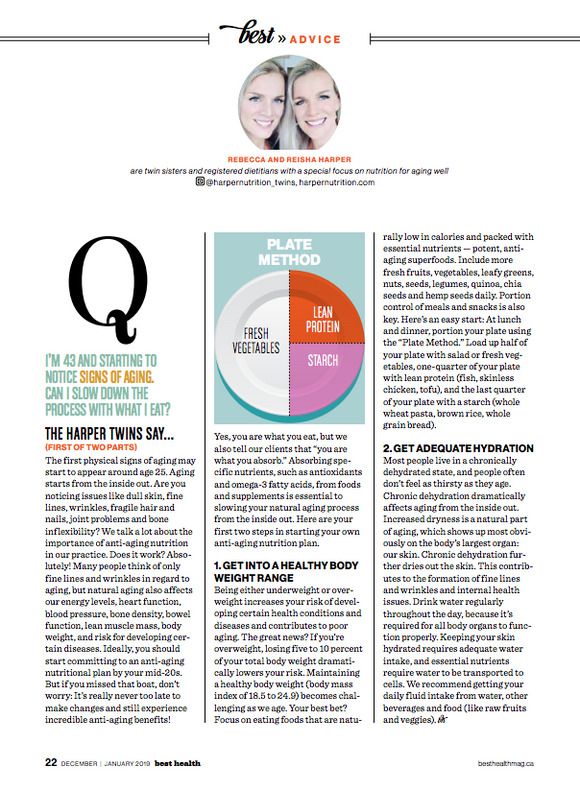 best » ADVICE

REBECCA AND REISHA HARPER
are twin sisters and registered dietitians with a special focus on nutrition for aging well
@harpernutrition_twins, harpernutrition.com

Q

I'M 43 AND STARTING TO NOTICE SIGNS OF AGING. CAN I SLOW DOWN THE PROCESS WITH WHAT I EAT?

THE HARPER TWINS SAY...
(FIRST OF TWO PARTS)

The first physical signs of aging may start to appear around age 25. Aging starts from the inside out. Are you noticing issues like dull skin, fine lines, wrinkles, fragile hair and nails, joint problems and bone inflexibility? We talk a lot about the importance of anti-aging nutrition in our practice. Does it work? Absolutely! Many people think of only fine lines and wrinkles in regard to aging, but natural aging also affects our energy levels, heart function, blood pressure, bone density, bowel function, lean muscle mass, body weight, and risk for developing certain diseases. Ideally, you should start committing to an anti-aging nutritional plan by your mid-20s. But if you missed that boat, don't worry: It's really never too late to make changes and still experience incredible anti-aging benefits!

PLATE METHOD

FRESH VEGETABLES

LEAN PROTEIN

STARCH

Yes, you are what you eat, but we also tell our clients that "you are what you absorb." Absorbing specific nutrients, such as antioxidants and omega-3 fatty acids, from foods and supplements is essential to slowing your natural aging process from the inside out. Here are your first two steps in starting your own anti-aging nutrition plan.

1. GET INTO A HEALTHY BODY WEIGHT RANGE
Being either underweight or overweight increases your risk of developing certain health conditions and diseases and contributes to poor aging. The great news? If you're overweight, losing five to 10 percent of your total body weight dramatically lowers your risk. Maintaining a healthy body weight (body mass index of 18.5 to 24.9) becomes challenging as we age. Your best bet? Focus on eating foods that are naturally low in calories and packed with essential nutrients — potent, anti-aging superfoods. Include more fresh fruits, vegetables, leafy greens, nuts, seeds, legumes, quinoa, chia seeds and hemp seeds daily. Portion control of meals and snacks is also key. Here's an easy start: At lunch and dinner, portion your plate using the "Plate Method." Load up half of your plate with salad or fresh vegetables, one-quarter of your plate with lean protein (fish, skinless chicken, tofu), and the last quarter of your plate with a starch (whole wheat pasta, brown rice, whole grain bread).

2. GET ADEQUATE HYDRATION
Most people live in a chronically dehydrated state, and people often don't feel as thirsty as they age. Chronic dehydration dramatically affects aging from the inside out. Increased dryness is a natural part of aging, which shows up most obviously on the body's largest organ: our skin. Chronic dehydration further dries out the skin. This contributes to the formation of fine lines and wrinkles and internal health issues. Drink water regularly throughout the day, because it's required for all body organs to function properly. Keeping your skin hydrated requires adequate water intake, and essential nutrients require water to be transported to cells. We recommend getting your daily fluid intake from water, other beverages and food (like raw fruits and veggies).

22 DECEMBER | JANUARY 2019 best health

besthealthmag.ca